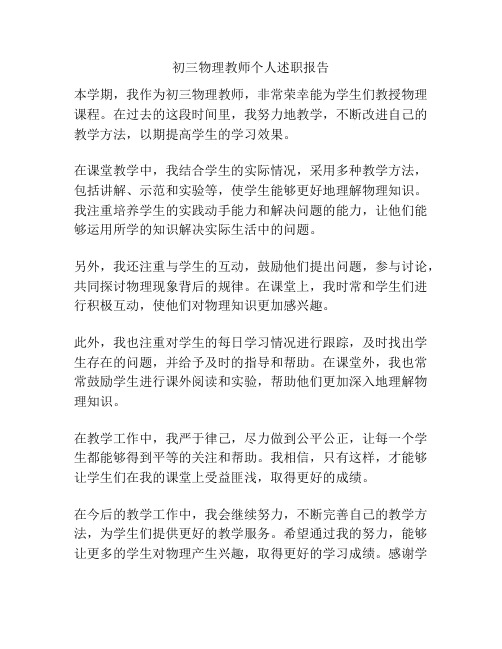 初三物理教师个人述职报告

本学期，我作为初三物理教师，非常荣幸能为学生们教授物理课程。在过去的这段时间里，我努力地教学，不断改进自己的教学方法，以期提高学生的学习效果。

在课堂教学中，我结合学生的实际情况，采用多种教学方法，包括讲解、示范和实验等，使学生能够更好地理解物理知识。我注重培养学生的实践动手能力和解决问题的能力，让他们能够运用所学的知识解决实际生活中的问题。

另外，我还注重与学生的互动，鼓励他们提出问题，参与讨论，共同探讨物理现象背后的规律。在课堂上，我时常和学生们进行积极互动，使他们对物理知识更加感兴趣。

此外，我也注重对学生的每日学习情况进行跟踪，及时找出学生存在的问题，并给予及时的指导和帮助。在课堂外，我也常常鼓励学生进行课外阅读和实验，帮助他们更加深入地理解物理知识。

在教学工作中，我严于律己，尽力做到公平公正，让每一个学生都能够得到平等的关注和帮助。我相信，只有这样，才能够让学生们在我的课堂上受益匪浅，取得更好的成绩。

在今后的教学工作中，我会继续努力，不断完善自己的教学方法，为学生们提供更好的教学服务。希望通过我的努力，能够让更多的学生对物理产生兴趣，取得更好的学习成绩。感谢学